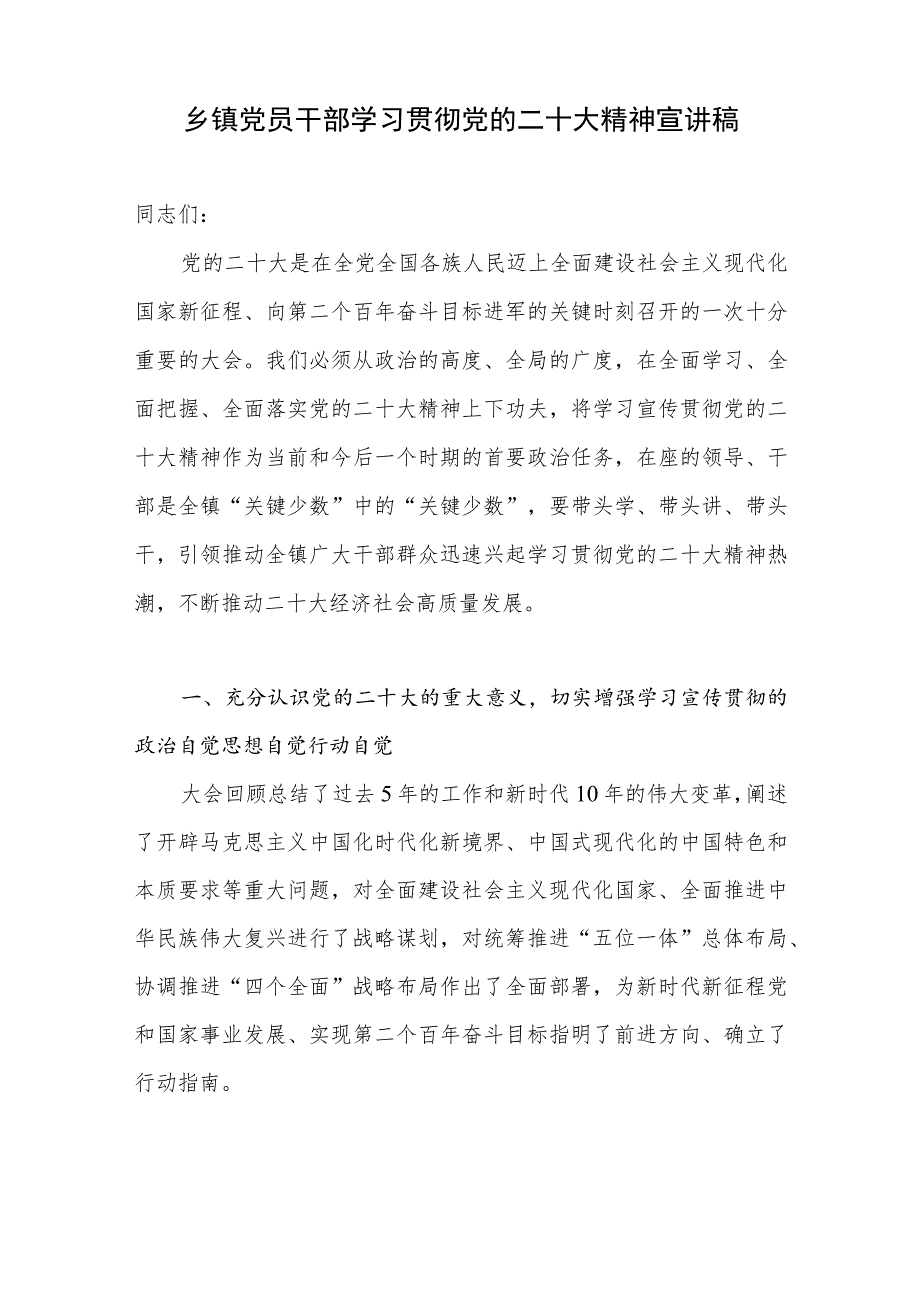 乡镇党员干部学习贯彻党的二十大精神宣讲稿

同志们：

党的二十大是在全党全国各族人民迈上全面建设社会主义现代化国家新征程、向第二个百年奋斗目标进军的关键时刻召开的一次十分重要的大会。我们必须从政治的高度、全局的广度，在全面学习、全面把握、全面落实党的二十大精神上下功夫，将学习宣传贯彻党的二十大精神作为当前和今后一个时期的首要政治任务，在座的领导、干部是全镇“关键少数”中的“关键少数”，要带头学、带头讲、带头干，引领推动全镇广大干部群众迅速兴起学习贯彻党的二十大精神热潮，不断推动二十大经济社会高质量发展。

一、充分认识党的二十大的重大意义，切实增强学习宣传贯彻的政治自觉思想自觉行动自觉

大会回顾总结了过去5年的工作和新时代10年的伟大变革，阐述了开辟马克思主义中国化时代化新境界、中国式现代化的中国特色和本质要求等重大问题，对全面建设社会主义现代化国家、全面推进中华民族伟大复兴进行了战略谋划，对统筹推进“五位一体”总体布局、协调推进“四个全面”战略布局作出了全面部署，为新时代新征程党和国家事业发展、实现第二个百年奋斗目标指明了前进方向、确立了行动指南。